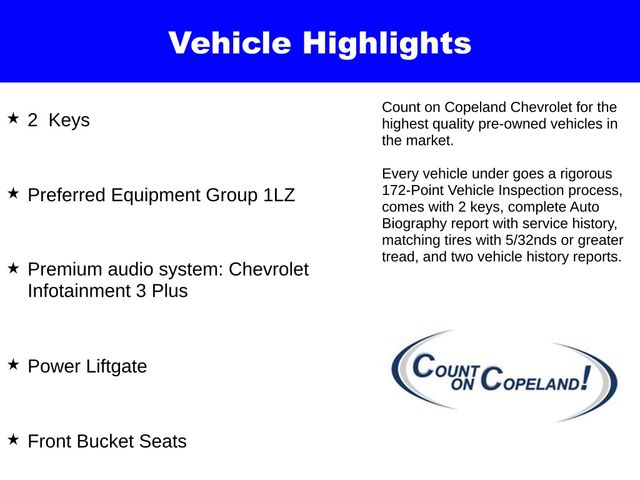 Vehicle Highlights

★ 2 Keys

★ Preferred Equipment Group 1LZ

★ Premium audio system: Chevrolet Infotainment 3 Plus

★ Power Liftgate

★ Front Bucket Seats

Count on Copeland Chevrolet for the highest quality pre-owned vehicles in the market.

Every vehicle under goes a rigorous 172-Point Vehicle Inspection process, comes with 2 keys, complete Auto Biography report with service history, matching tires with 5/32nds or greater tread, and two vehicle history reports.

COUNT ON COPELAND!